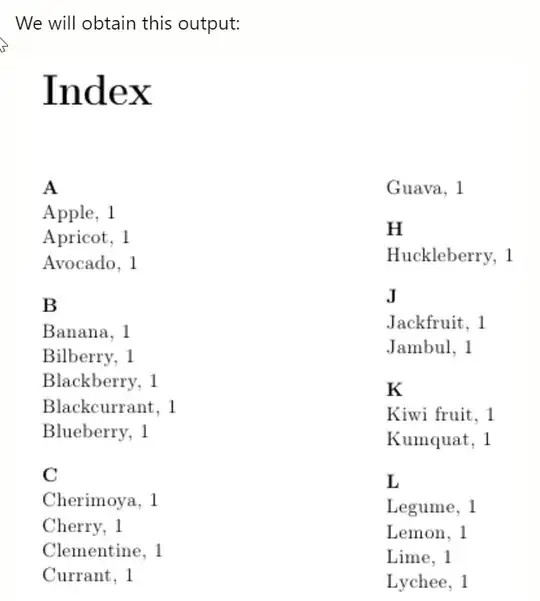 We will obtain this output:

Index

A
Apple, 1
Apricot, 1
Avocado, 1

B
Banana, 1
Bilberry, 1
Blackberry, 1
Blackcurrant, 1
Blueberry, 1

C
Cherimoya, 1
Cherry, 1
Clementine, 1
Currant, 1

Guava, 1

H
Huckleberry, 1

J
Jackfruit, 1
Jambul, 1

K
Kiwi fruit, 1
Kumquat, 1

L
Legume, 1
Lemon, 1
Lime, 1
Lychee, 1